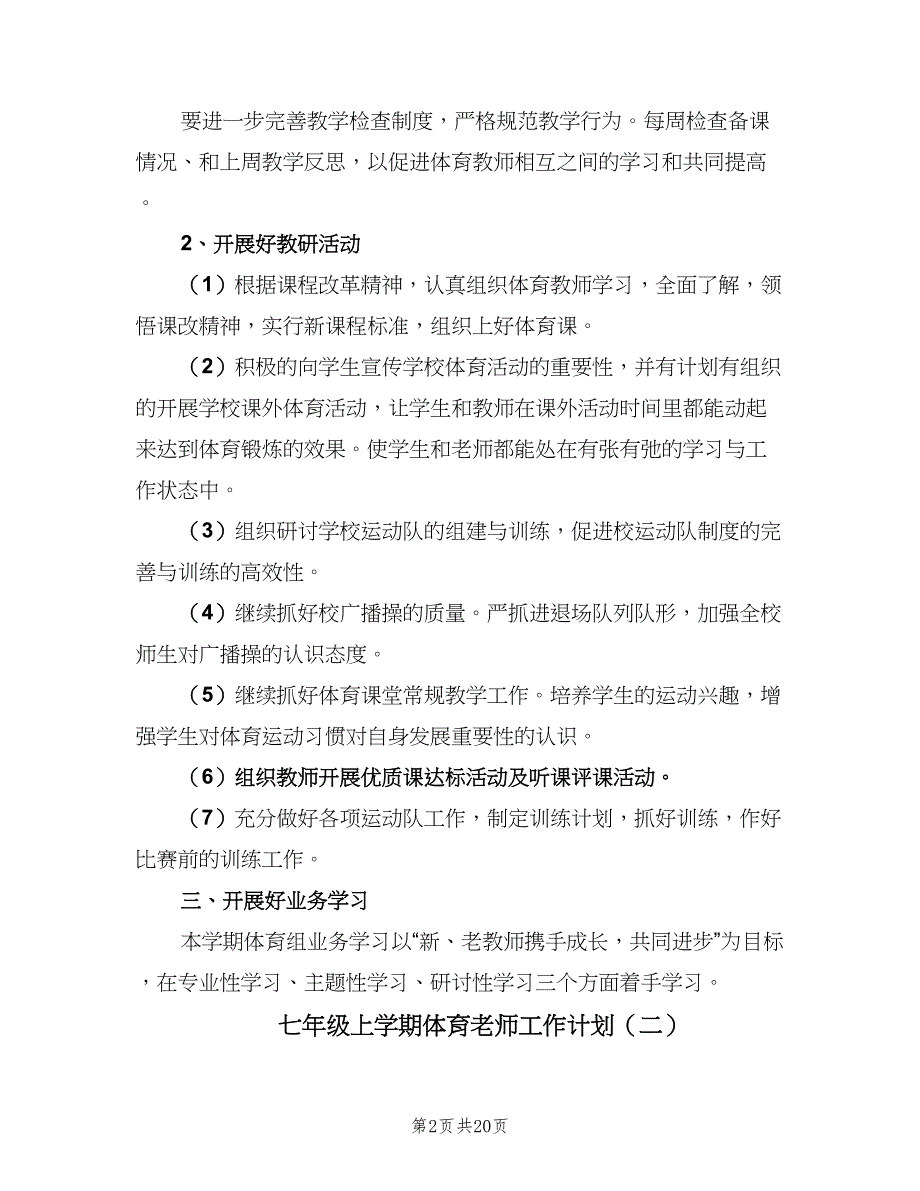 要进一步完善教学检查制度，严格规范教学行为。每周检查备课情况、和上周教学反思，以促进体育教师相互之间的学习和共同提高。

2、开展好教研活动

（1）根据课程改革精神，认真组织体育教师学习，全面了解，领悟课改精神，实行新课程标准，组织上好体育课。

（2）积极的向学生宣传学校体育活动的重要性，并有计划有组织的开展学校课外体育活动，让学生和教师在课外活动时间里都能动起来达到体育锻炼的效果。使学生和老师都能处在有张有弛的学习与工作状态中。

（3）组织研讨学校运动队的组建与训练，促进校运动队制度的完善与训练的高效性。

（4）继续抓好校广播操的质量。严抓进退场队列队形，加强全校师生对广播操的认识态度。

（5）继续抓好体育课堂常规教学工作。培养学生的运动兴趣，增强学生对体育运动习惯对自身发展重要性的认识。

（6）组织教师开展优质课达标活动及听课评课活动。

（7）充分做好各项运动队工作，制定训练计划，抓好训练，作好比赛前的训练工作。

三、开展好业务学习

本学期体育组业务学习以“新、老教师携手成长，共同进步”为目标，在专业性学习、主题性学习、研讨性学习三个方面着手学习。

七年级上学期体育老师工作计划（二）

第2页 共20页